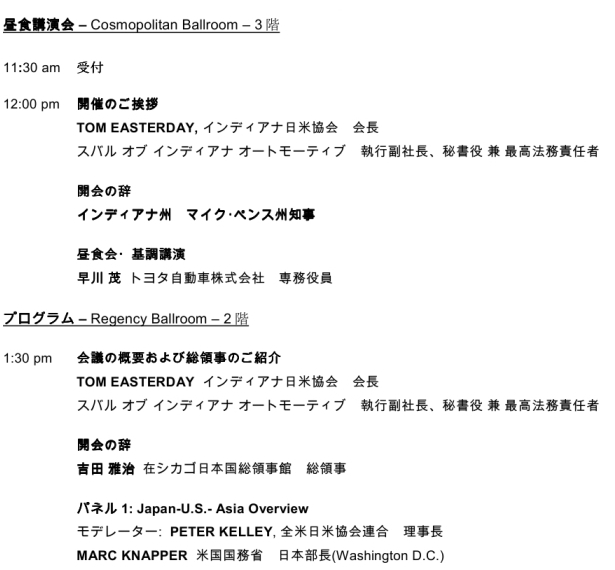 昼食講演会 – Cosmopolitan Ballroom – 3 階

11:30 am 受付

12:00 pm 開催のご挨拶

TOM EASTERDAY, インディアナ日米協会 会長

スバル オブ インディアナ オートモーティブ 執行副社長、秘書役 兼 最高法務責任者

開会の辞

インディアナ州 マイク·ペンス州知事

昼食会· 基調講演

早川 茂 トヨタ自動車株式会社 専務役員

プログラム – Regency Ballroom – 2 階

1:30 pm 会議の概要および総領事のご紹介

TOM EASTERDAY インディアナ日米協会 会長

スバル オブ インディアナ オートモーティブ 執行副社長、秘書役 兼 最高法務責任者

開会の辞

吉田 雅治 在シカゴ日本国総領事館 総領事

パネル 1: Japan-U.S.- Asia Overview

モデレーター: PETER KELLEY, 全米日米協会連合 理事長

MARC KNAPPER 米国国務省 日本部長(Washington D.C.)